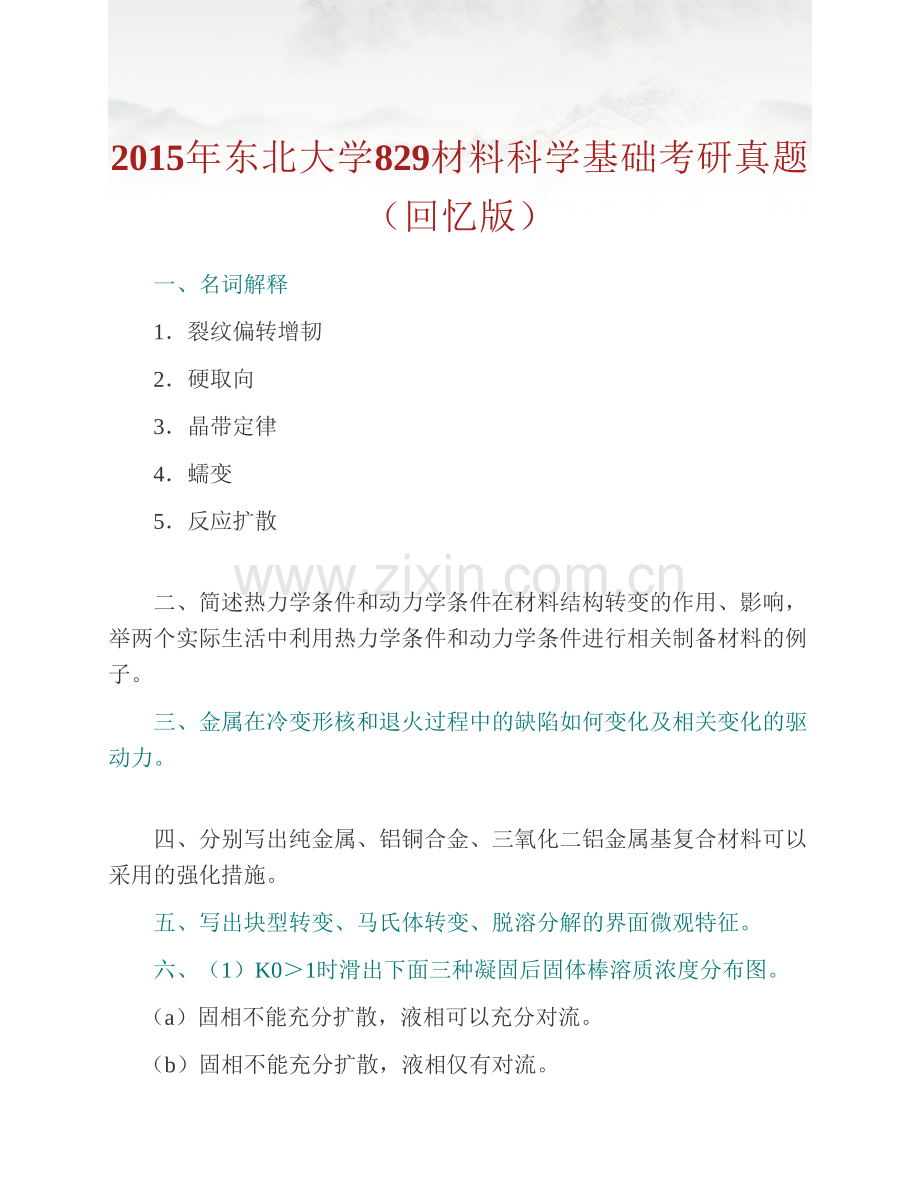 2015年东北大学829材料科学基础考研真题（回忆版）

一、名词解释

1．裂纹偏转增韧

2．硬取向

3．晶带定律

4．蠕变

5．反应扩散

www.zixin.com.cn

二、简述热力学条件和动力学条件在材料结构转变的作用、影响，举两个实际生活中利用热力学条件和动力学条件进行相关制备材料的例子。

三、金属在冷变形核和退火过程中的缺陷如何变化及相关变化的驱动力。

四、分别写出纯金属、铝铜合金、三氧化二铝金属基复合材料可以采用的强化措施。

五、写出块型转变、马氏体转变、脱溶分解的界面微观特征。

六、（1）K0＞1时滑出下面三种凝固后固体棒溶质浓度分布图。

（a）固相不能充分扩散，液相可以充分对流。

（b）固相不能充分扩散，液相仅有对流。